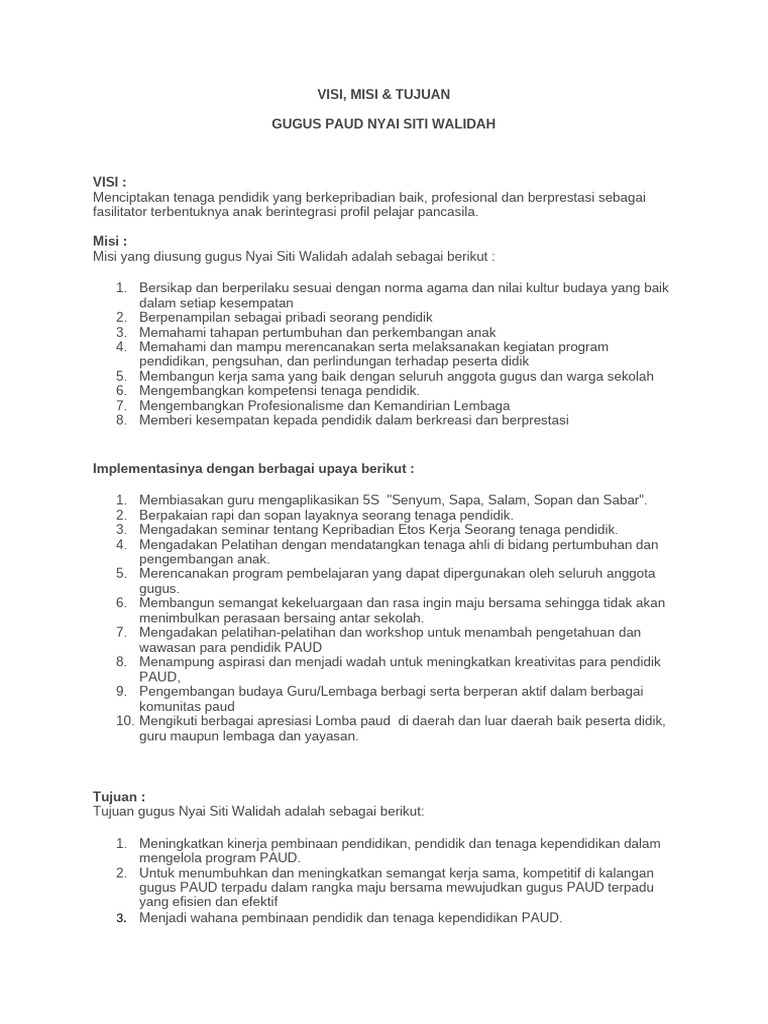 VISI, MISI & TUJUAN

GUGUS PAUD NYAI SITI WALIDAH

VISI :
Menciptakan tenaga pendidik yang berkepribadian baik, profesional dan berprestasi sebagai fasilitator terbentuknya anak berintegrasi profil pelajar pancasila.

Misi :
Misi yang diusung gugus Nyai Siti Walidah adalah sebagai berikut :

1. Bersikap dan berperilaku sesuai dengan norma agama dan nilai kultur budaya yang baik dalam setiap kesempatan
2. Berpenampilan sebagai pribadi seorang pendidik
3. Memahami tahapan pertumbuhan dan perkembangan anak
4. Memahami dan mampu merencanakan serta melaksanakan kegiatan program pendidikan, pengsuhan, dan perlindungan terhadap peserta didik
5. Membangun kerja sama yang baik dengan seluruh anggota gugus dan warga sekolah
6. Mengembangkan kompetensi tenaga pendidik.
7. Mengembangkan Profesionalisme dan Kemandirian Lembaga
8. Memberi kesempatan kepada pendidik dalam berkreasi dan berprestasi

Implementasinya dengan berbagai upaya berikut :

1. Membiasakan guru mengaplikasikan 5S "Senyum, Sapa, Salam, Sopan dan Sabar".
2. Berpakaian rapi dan sopan layaknya seorang tenaga pendidik.
3. Mengadakan seminar tentang Kepribadian Etos Kerja Seorang tenaga pendidik.
4. Mengadakan Pelatihan dengan mendatangkan tenaga ahli di bidang pertumbuhan dan pengembangan anak.
5. Merencanakan program pembelajaran yang dapat dipergunakan oleh seluruh anggota gugus.
6. Membangun semangat kekeluargaan dan rasa ingin maju bersama sehingga tidak akan menimbulkan perasaan bersaing antar sekolah.
7. Mengadakan pelatihan-pelatihan dan workshop untuk menambah pengetahuan dan wawasan para pendidik PAUD
8. Menampung aspirasi dan menjadi wadah untuk meningkatkan kreativitas para pendidik PAUD,
9. Pengembangan budaya Guru/Lembaga berbagi serta berperan aktif dalam berbagai komunitas paud
10. Mengikuti berbagai apresiasi Lomba paud di daerah dan luar daerah baik peserta didik, guru maupun lembaga dan yayasan.

Tujuan :
Tujuan gugus Nyai Siti Walidah adalah sebagai berikut:

1. Meningkatkan kinerja pembinaan pendidikan, pendidik dan tenaga kependidikan dalam mengelola program PAUD.
2. Untuk menumbuhkan dan meningkatkan semangat kerja sama, kompetitif di kalangan gugus PAUD terpadu dalam rangka maju bersama mewujudkan gugus PAUD terpadu yang efisien dan efektif
3. Menjadi wahana pembinaan pendidik dan tenaga kependidikan PAUD.